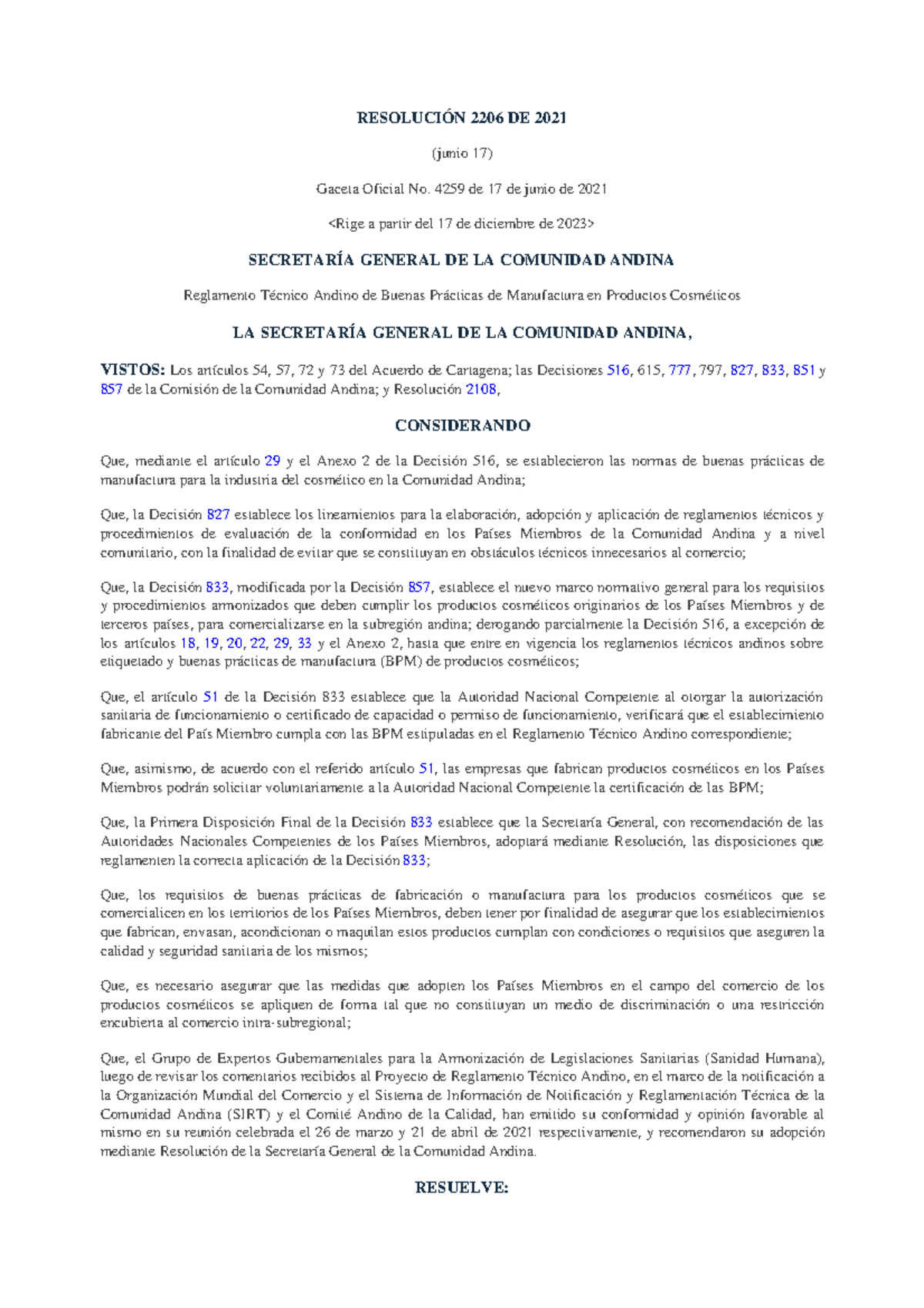 RESOLUCIÓN 2206 DE 2021

(junio 17)

Gaceta Oficial No. 4259 de 17 de junio de 2021

<Rige a partir del 17 de diciembre de 2023>

SECRETARÍA GENERAL DE LA COMUNIDAD ANDINA

Reglamento Técnico Andino de Buenas Prácticas de Manufactura en Productos Cosméticos

LA SECRETARÍA GENERAL DE LA COMUNIDAD ANDINA,

VISTOS: Los artículos 54, 57, 72 y 73 del Acuerdo de Cartagena; las Decisiones 516, 615, 777, 797, 827, 833, 851 y 857 de la Comisión de la Comunidad Andina; y Resolución 2108,

CONSIDERANDO

Que, mediante el artículo 29 y el Anexo 2 de la Decisión 516, se establecieron las normas de buenas prácticas de manufactura para la industria del cosmético en la Comunidad Andina;

Que, la Decisión 827 establece los lineamientos para la elaboración, adopción y aplicación de reglamentos técnicos y procedimientos de evaluación de la conformidad en los Países Miembros de la Comunidad Andina y a nivel comunitario, con la finalidad de evitar que se constituyan en obstáculos técnicos innecesarios al comercio;

Que, la Decisión 833, modificada por la Decisión 857, establece el nuevo marco normativo general para los requisitos y procedimientos armonizados que deben cumplir los productos cosméticos originarios de los Países Miembros y de terceros países, para comercializarse en la subregión andina; derogando parcialmente la Decisión 516, a excepción de los artículos 18, 19, 20, 22, 29, 33 y el Anexo 2, hasta que entre en vigencia los reglamentos técnicos andinos sobre etiquetado y buenas prácticas de manufactura (BPM) de productos cosméticos;

Que, el artículo 51 de la Decisión 833 establece que la Autoridad Nacional Competente al otorgar la autorización sanitaria de funcionamiento o certificado de capacidad o permiso de funcionamiento, verificará que el establecimiento fabricante del País Miembro cumpla con las BPM estipuladas en el Reglamento Técnico Andino correspondiente;

Que, asimismo, de acuerdo con el referido artículo 51, las empresas que fabrican productos cosméticos en los Países Miembros podrán solicitar voluntariamente a la Autoridad Nacional Competente la certificación de las BPM;

Que, la Primera Disposición Final de la Decisión 833 establece que la Secretaría General, con recomendación de las Autoridades Nacionales Competentes de los Países Miembros, adoptará mediante Resolución, las disposiciones que reglamenten la correcta aplicación de la Decisión 833;

Que, los requisitos de buenas prácticas de fabricación o manufactura para los productos cosméticos que se comercialicen en los territorios de los Países Miembros, deben tener por finalidad de asegurar que los establecimientos que fabrican, envasan, acondicionan o maquilan estos productos cumplan con condiciones o requisitos que aseguren la calidad y seguridad sanitaria de los mismos;

Que, es necesario asegurar que las medidas que adopten los Países Miembros en el campo del comercio de los productos cosméticos se apliquen de forma tal que no constituyan un medio de discriminación o una restricción encubierta al comercio intra-subregional;

Que, el Grupo de Expertos Gubernamentales para la Armonización de Legislaciones Sanitarias (Sanidad Humana), luego de revisar los comentarios recibidos al Proyecto de Reglamento Técnico Andino, en el marco de la notificación a la Organización Mundial del Comercio y el Sistema de Información de Notificación y Reglamentación Técnica de la Comunidad Andina (SIRT) y el Comité Andino de la Calidad, han emitido su conformidad y opinión favorable al mismo en su reunión celebrada el 26 de marzo y 21 de abril de 2021 respectivamente, y recomendaron su adopción mediante Resolución de la Secretaría General de la Comunidad Andina.

RESUELVE: